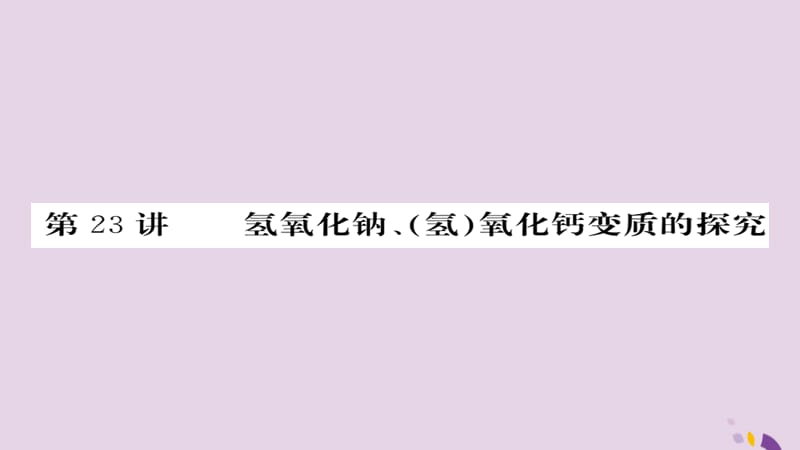 第 23 讲　氢氧化钠、(氢)氧化钙变质的探究